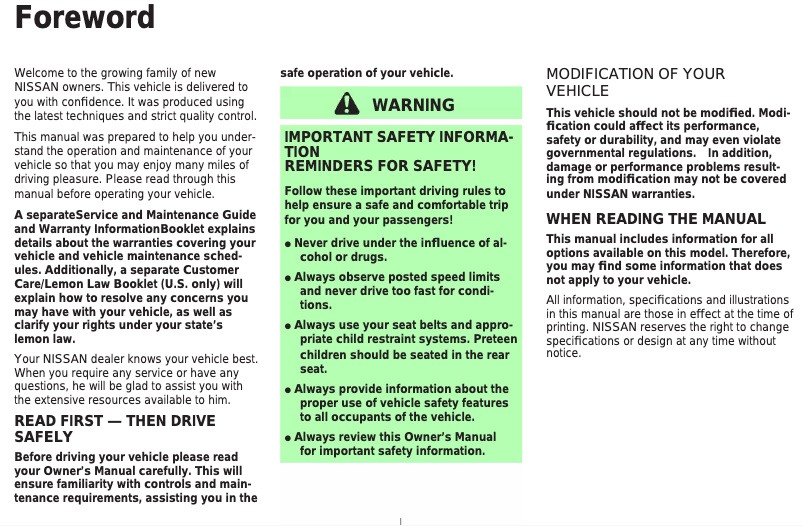 Foreword

Welcome to the growing family of new NISSAN owners. This vehicle is delivered to you with confidence. It was produced using the latest techniques and strict quality control.

This manual was prepared to help you understand the operation and maintenance of your vehicle so that you may enjoy many miles of driving pleasure. Please read through this manual before operating your vehicle.

A separateService and Maintenance Guide and Warranty InformationBooklet explains details about the warranties covering your vehicle and vehicle maintenance schedules. Additionally, a separate Customer Care/Lemon Law Booklet (U.S. only) will explain how to resolve any concerns you may have with your vehicle, as well as clarify your rights under your state's lemon law.

Your NISSAN dealer knows your vehicle best. When you require any service or have any questions, he will be glad to assist you with the extensive resources available to him.

READ FIRST — THEN DRIVE SAFELY

Before driving your vehicle please read your Owner's Manual carefully. This will ensure familiarity with controls and maintenance requirements, assisting you in the safe operation of your vehicle.

WARNING

IMPORTANT SAFETY INFORMATION
REMINDERS FOR SAFETY!

Follow these important driving rules to help ensure a safe and comfortable trip for you and your passengers!

● Never drive under the influence of alcohol or drugs.

● Always observe posted speed limits and never drive too fast for conditions.

● Always use your seat belts and appropriate child restraint systems. Preteen children should be seated in the rear seat.

● Always provide information about the proper use of vehicle safety features to all occupants of the vehicle.

● Always review this Owner's Manual for important safety information.

MODIFICATION OF YOUR VEHICLE

This vehicle should not be modified. Modification could affect its performance, safety or durability, and may even violate governmental regulations. In addition, damage or performance problems resulting from modification may not be covered under NISSAN warranties.

WHEN READING THE MANUAL

This manual includes information for all options available on this model. Therefore, you may find some information that does not apply to your vehicle.

All information, specifications and illustrations in this manual are those in effect at the time of printing. NISSAN reserves the right to change specifications or design at any time without notice.